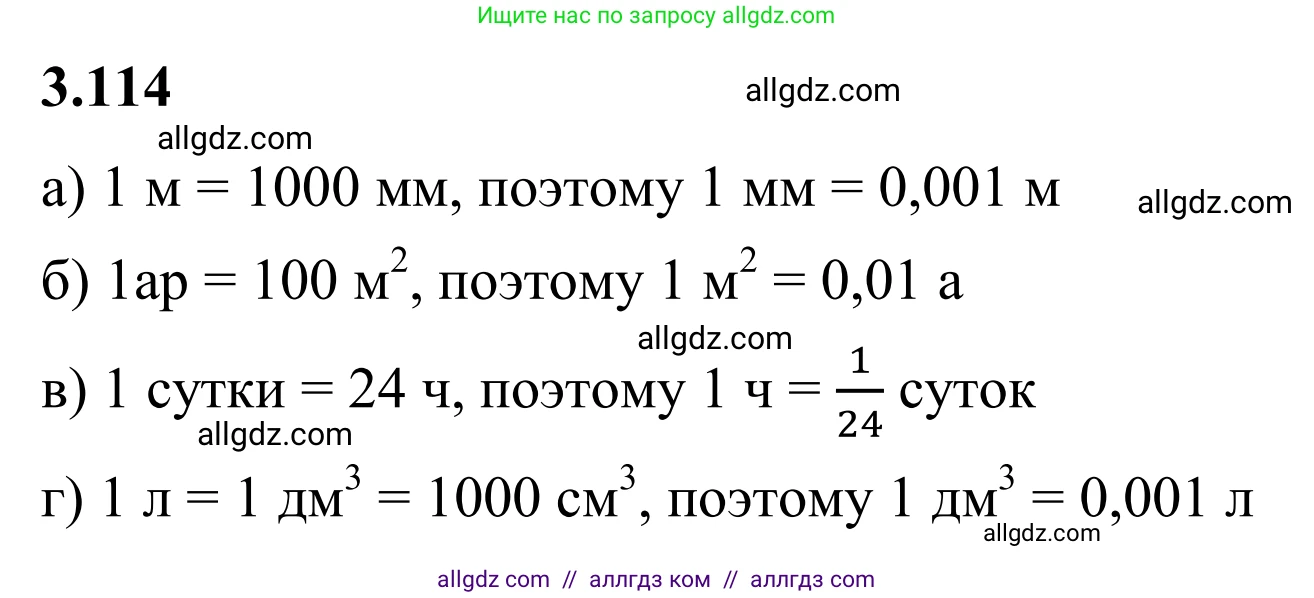 Ищите нас по запросу allgdz.com

3.114

allgdz.com

allgdz.com

а) 1 м = 1000 мм, поэтому 1 мм = 0,001 м

allgdz.com

б) 1ар = 100 $м^2$, поэтому 1 $м^2$ = 0,01 а

allgdz.com

в) 1 сутки = 24 ч, поэтому 1 ч = $\frac{1}{24}$ суток

allgdz.com

г) 1 л = 1 $дм^3$ = 1000 $см^3$, поэтому 1 $дм^3$ = 0,001 л

allgdz.com

allgdz com // аллгдз ком // аллгдз com